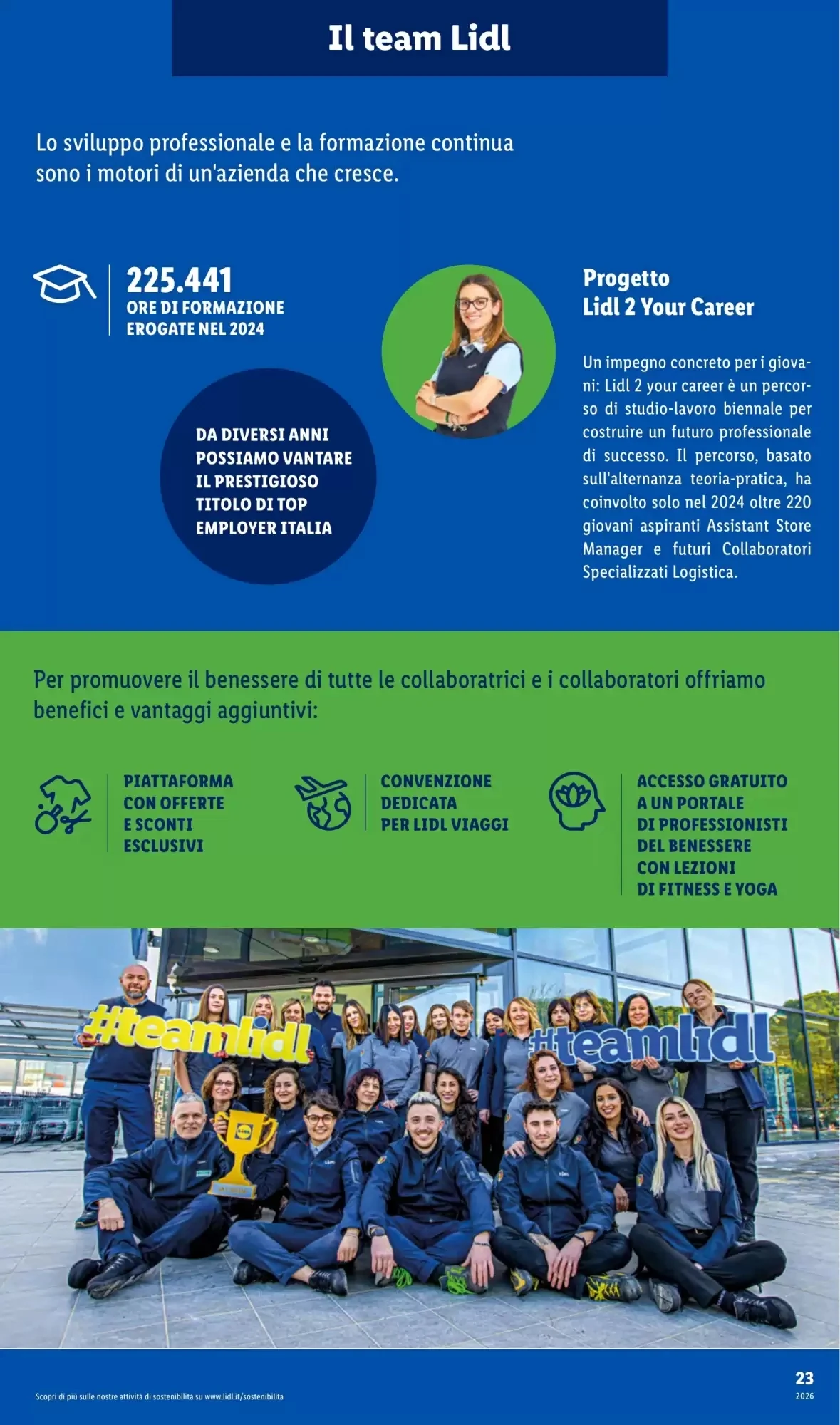 Il team Lidl

Lo sviluppo professionale e la formazione continua sono i motori di un'azienda che cresce.

225.441
ORE DI FORMAZIONE EROGATE NEL 2024

DA DIVERSI ANNI POSSIAMO VANTARE IL PRESTIGIOSO TITOLO DI TOP EMPLOYER ITALIA

Progetto
Lidl 2 Your Career

Un impegno concreto per i giovani: Lidl 2 your career è un percorso di studio-lavoro biennale per costruire un futuro professionale di successo. Il percorso, basato sull'alternanza teoria-pratica, ha coinvolto solo nel 2024 oltre 220 giovani aspiranti Assistant Store Manager e futuri Collaboratori Specializzati Logistica.

Per promuovere il benessere di tutte le collaboratrici e i collaboratori offriamo benefici e vantaggi aggiuntivi:

PIATTAFORMA CON OFFERTE E SCONTI ESCLUSIVI

CONVENZIONE DEDICATA PER LIDL VIAGGI

ACCESSO GRATUITO A UN PORTALE DI PROFESSIONISTI DEL BENESSERE CON LEZIONI DI FITNESS E YOGA

#teamlidl

#teamlidl

Scopri di più sulle nostre attività di sostenibilità su www.lidl.it/sostenibilita

23
2026